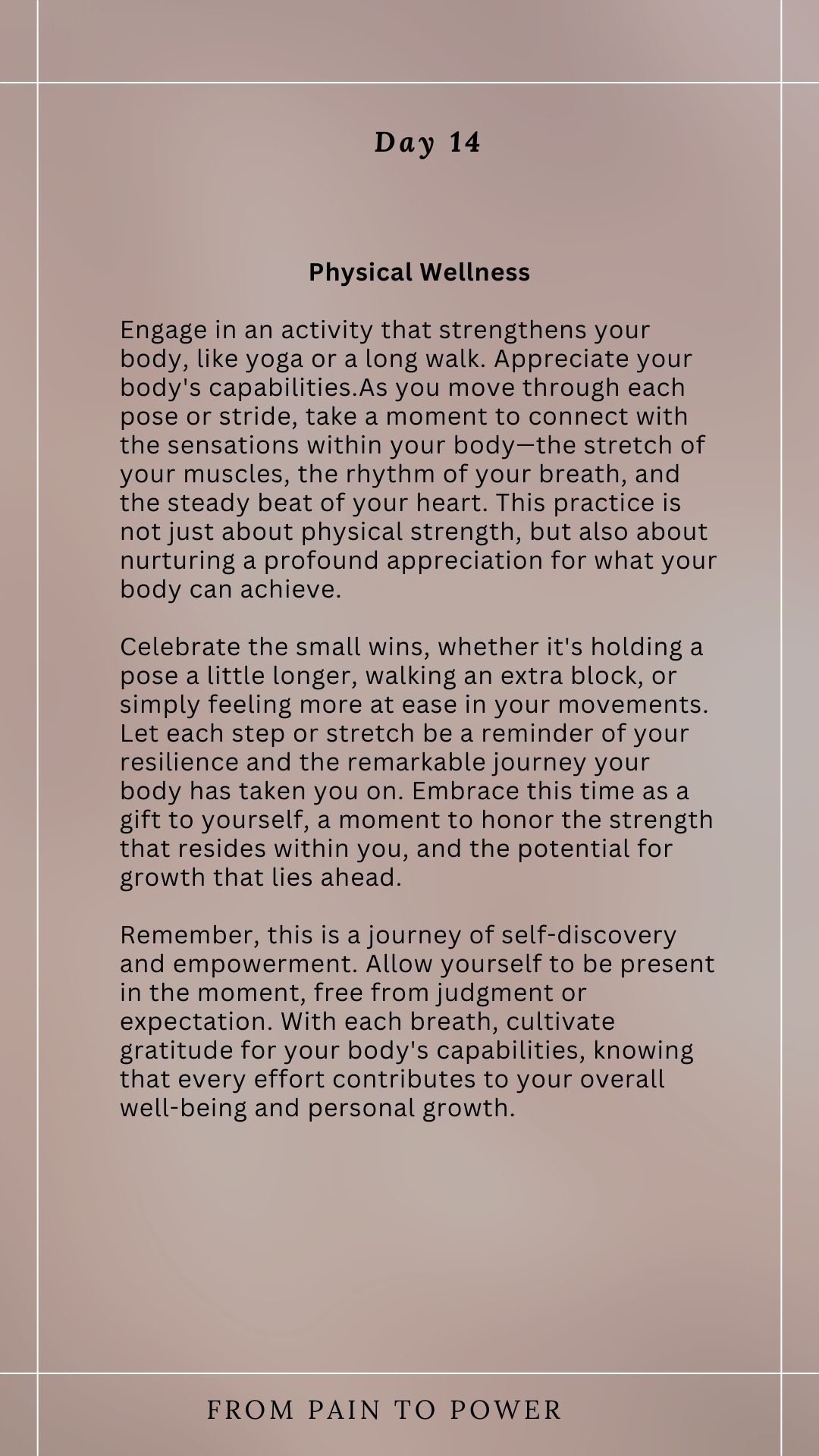 Day 14

Physical Wellness

Engage in an activity that strengthens your body, like yoga or a long walk. Appreciate your body's capabilities.As you move through each pose or stride, take a moment to connect with the sensations within your body—the stretch of your muscles, the rhythm of your breath, and the steady beat of your heart. This practice is not just about physical strength, but also about nurturing a profound appreciation for what your body can achieve.

Celebrate the small wins, whether it's holding a pose a little longer, walking an extra block, or simply feeling more at ease in your movements. Let each step or stretch be a reminder of your resilience and the remarkable journey your body has taken you on. Embrace this time as a gift to yourself, a moment to honor the strength that resides within you, and the potential for growth that lies ahead.

Remember, this is a journey of self-discovery and empowerment. Allow yourself to be present in the moment, free from judgment or expectation. With each breath, cultivate gratitude for your body's capabilities, knowing that every effort contributes to your overall well-being and personal growth.

FROM PAIN TO POWER